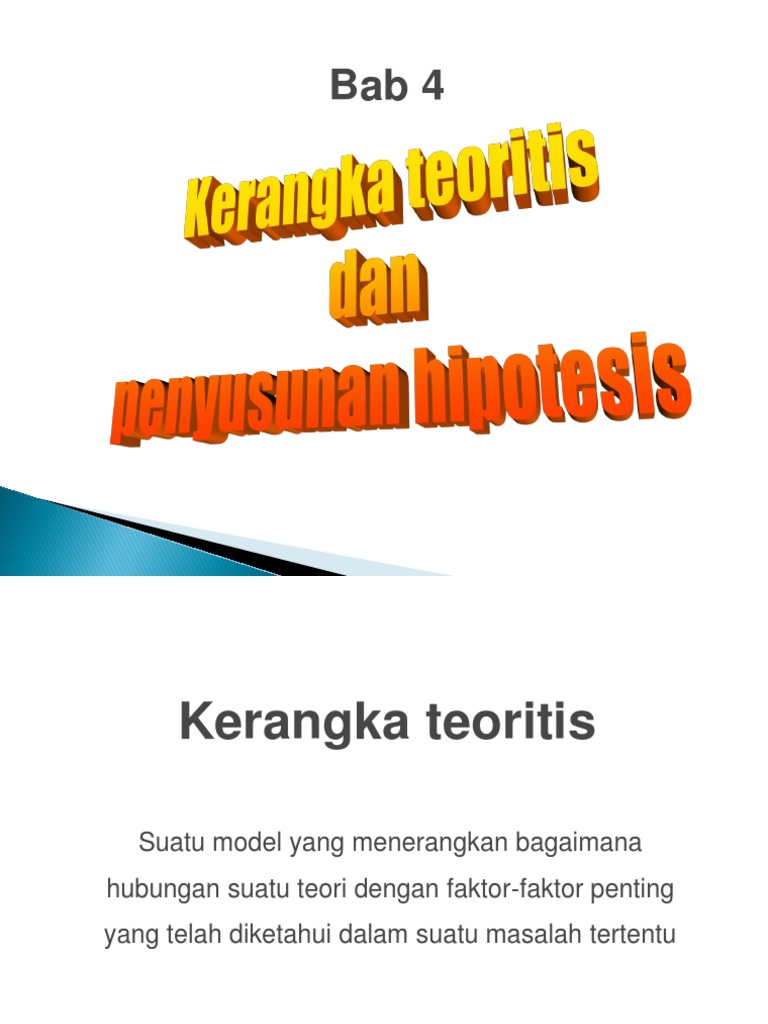 Bab 4

Kerangka teoritis
dan
penyusunan hipotesis

Kerangka teoritis

Suatu model yang menerangkan bagaimana hubungan suatu teori dengan faktor-faktor penting yang telah diketahui dalam suatu masalah tertentu